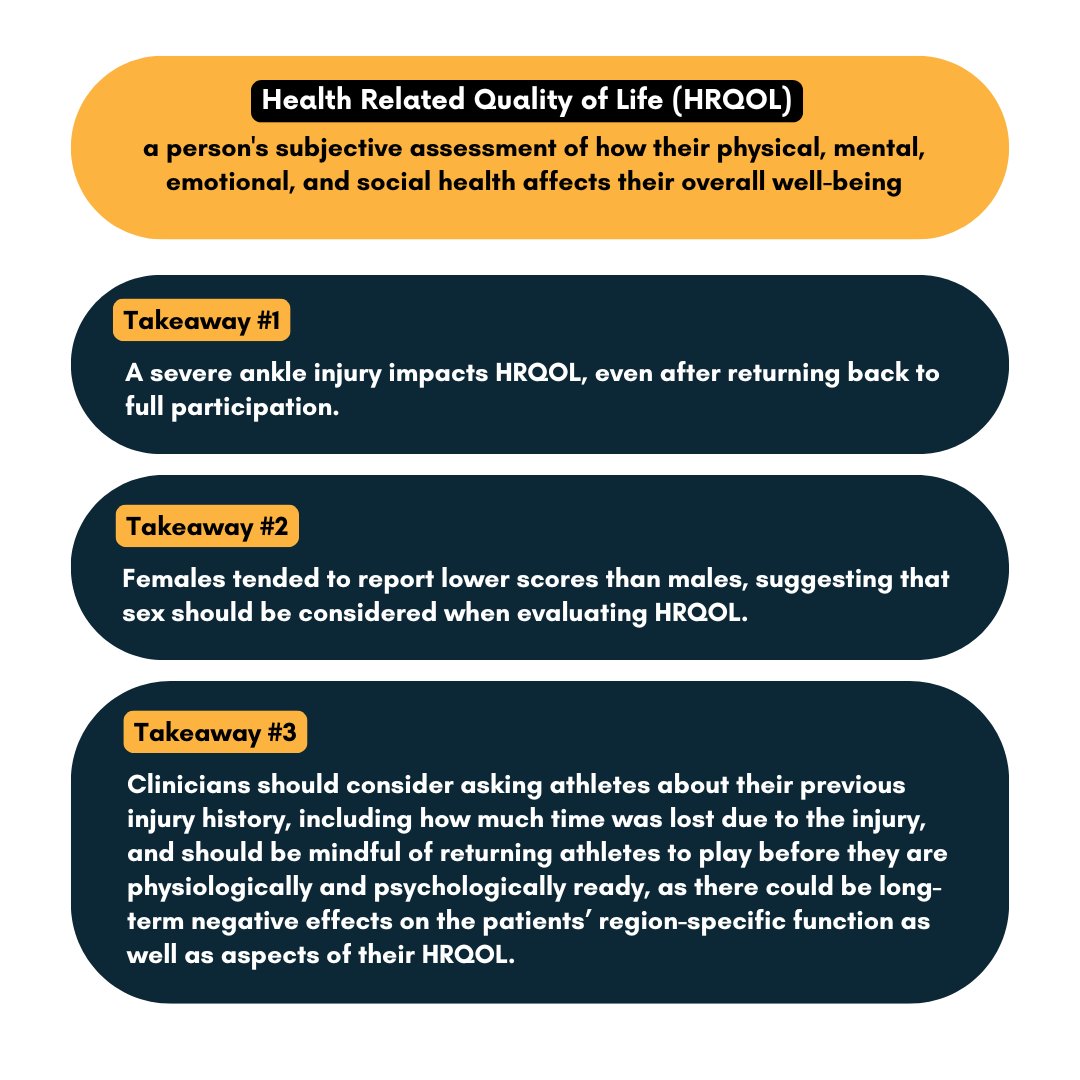 Health Related Quality of Life (HRQOL)
a person's subjective assessment of how their physical, mental, emotional, and social health affects their overall well-being

Takeaway #1
A severe ankle injury impacts HRQOL, even after returning back to full participation.

Takeaway #2
Females tended to report lower scores than males, suggesting that sex should be considered when evaluating HRQOL.

Takeaway #3
Clinicians should consider asking athletes about their previous injury history, including how much time was lost due to the injury, and should be mindful of returning athletes to play before they are physiologically and psychologically ready, as there could be long-term negative effects on the patients' region-specific function as well as aspects of their HRQOL.